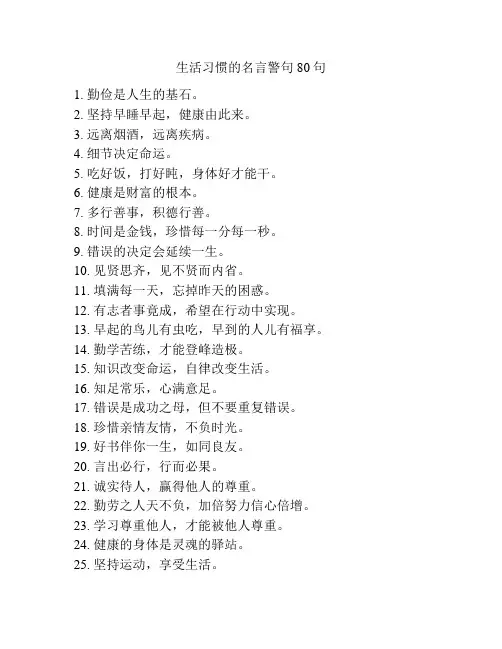 生活习惯的名言警句 80 句

1. 勤俭是人生的基石。
2. 坚持早睡早起，健康由此来。
3. 远离烟酒，远离疾病。
4. 细节决定命运。
5. 吃好饭，打好盹，身体好才能干。
6. 健康是财富的根本。
7. 多行善事，积德行善。
8. 时间是金钱，珍惜每一分每一秒。
9. 错误的决定会延续一生。
10. 见贤思齐，见不贤而内省。
11. 填满每一天，忘掉昨天的困惑。
12. 有志者事竟成，希望在行动中实现。
13. 早起的鸟儿有虫吃，早到的人儿有福享。
14. 勤学苦练，才能登峰造极。
15. 知识改变命运，自律改变生活。
16. 知足常乐，心满意足。
17. 错误是成功之母，但不要重复错误。
18. 珍惜亲情友情，不负时光。
19. 好书伴你一生，如同良友。
20. 言出必行，行而必果。
21. 诚实待人，赢得他人的尊重。
22. 勤劳之人天不负，加倍努力信心倍增。
23. 学习尊重他人，才能被他人尊重。
24. 健康的身体是灵魂的驿站。
25. 坚持运动，享受生活。